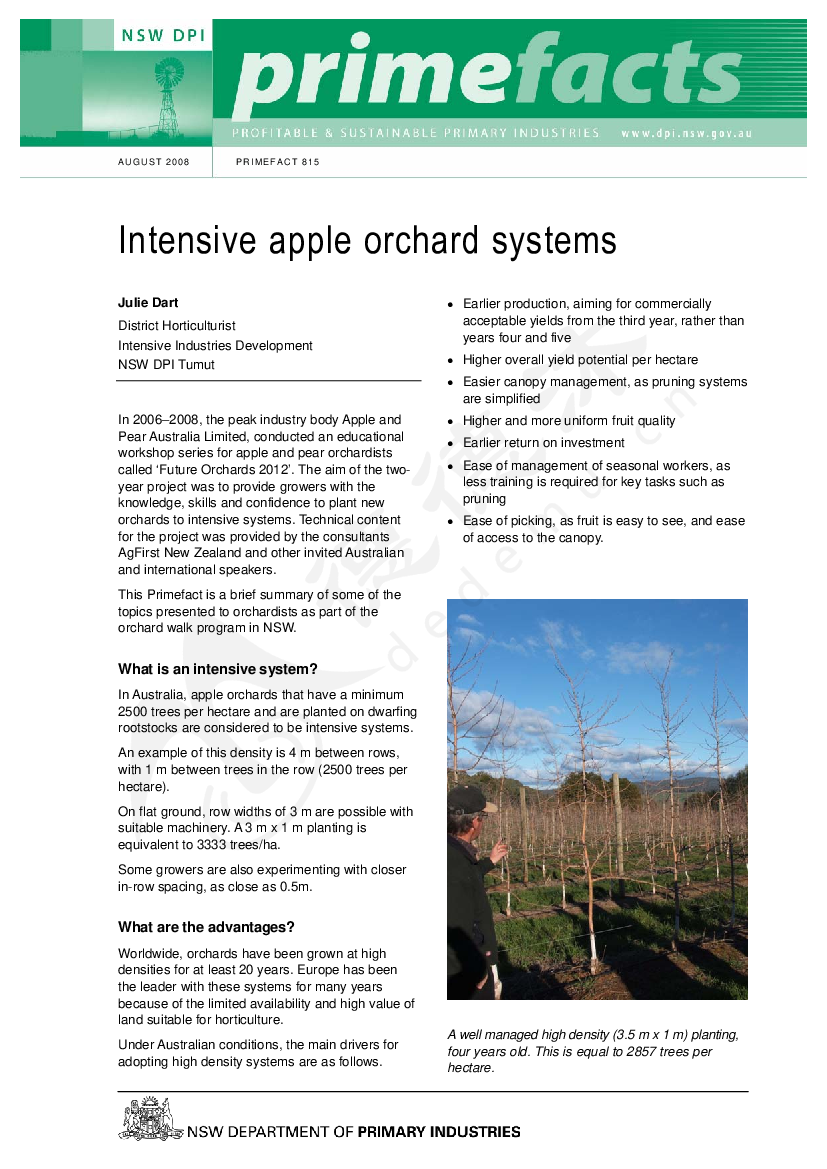 NSW DPI

primefacts

PROFITABLE & SUSTAINABLE PRIMARY INDUSTRIES www.dpi.nsw.gov.au

AUGUST 2008

PRIMEFACT 815

Intensive apple orchard systems

Julie Dart

District Horticulturist

Intensive Industries Development

NSW DPI Tumut

In 2006–2008, the peak industry body Apple and Pear Australia Limited, conducted an educational workshop series for apple and pear orchardists called 'Future Orchards 2012'. The aim of the two-year project was to provide growers with the knowledge, skills and confidence to plant new orchards to intensive systems. Technical content for the project was provided by the consultants AgFirst New Zealand and other invited Australian and international speakers.

This Primefact is a brief summary of some of the topics presented to orchardists as part of the orchard walk program in NSW.

What is an intensive system?

In Australia, apple orchards that have a minimum 2500 trees per hectare and are planted on dwarfing rootstocks are considered to be intensive systems.

An example of this density is 4 m between rows, with 1 m between trees in the row (2500 trees per hectare).

On flat ground, row widths of 3 m are possible with suitable machinery. A 3 m x 1 m planting is equivalent to 3333 trees/ha.

Some growers are also experimenting with closer in-row spacing, as close as 0.5m.

What are the advantages?

Worldwide, orchards have been grown at high densities for at least 20 years. Europe has been the leader with these systems for many years because of the limited availability and high value of land suitable for horticulture.

Under Australian conditions, the main drivers for adopting high density systems are as follows.

• Earlier production, aiming for commercially acceptable yields from the third year, rather than years four and five
• Higher overall yield potential per hectare
• Easier canopy management, as pruning systems are simplified
• Higher and more uniform fruit quality
• Earlier return on investment
• Ease of management of seasonal workers, as less training is required for key tasks such as pruning
• Ease of picking, as fruit is easy to see, and ease of access to the canopy.

A well managed high density (3.5 m x 1 m) planting, four years old. This is equal to 2857 trees per hectare.

NSW DEPARTMENT OF PRIMARY INDUSTRIES